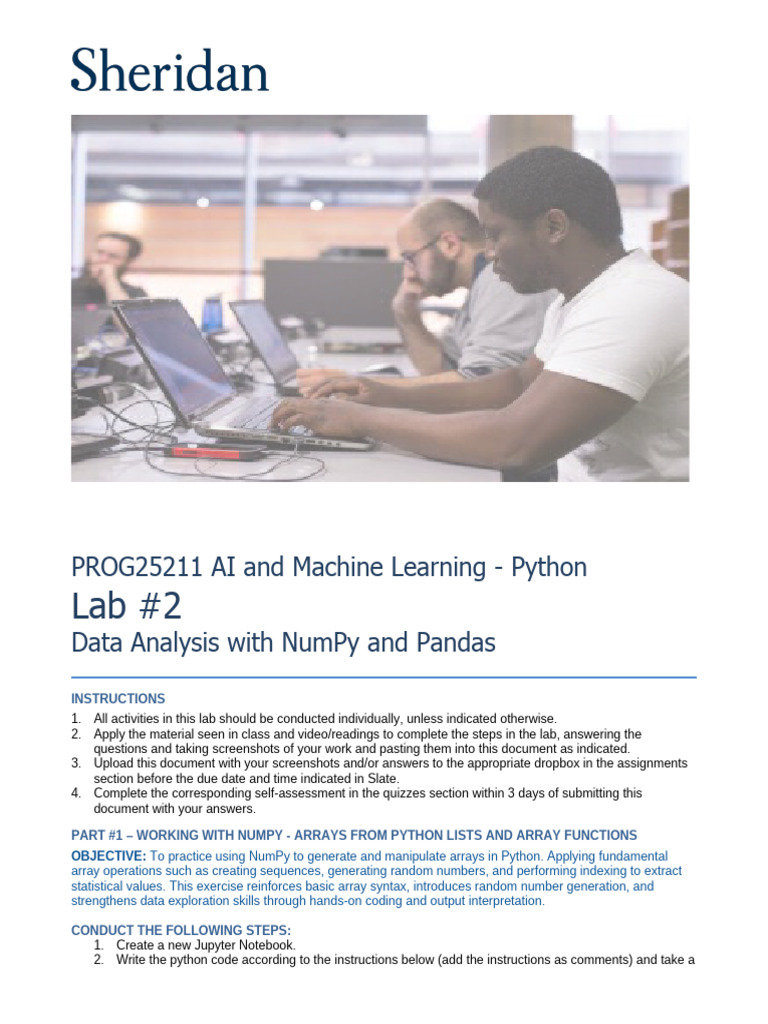 Sheridan

PROG25211 AI and Machine Learning - Python

Lab #2

Data Analysis with NumPy and Pandas

INSTRUCTIONS

1. All activities in this lab should be conducted individually, unless indicated otherwise.
2. Apply the material seen in class and video/readings to complete the steps in the lab, answering the questions and taking screenshots of your work and pasting them into this document as indicated.
3. Upload this document with your screenshots and/or answers to the appropriate dropbox in the assignments section before the due date and time indicated in Slate.
4. Complete the corresponding self-assessment in the quizzes section within 3 days of submitting this document with your answers.

PART #1 – WORKING WITH NUMPY - ARRAYS FROM PYTHON LISTS AND ARRAY FUNCTIONS

OBJECTIVE: To practice using NumPy to generate and manipulate arrays in Python. Applying fundamental array operations such as creating sequences, generating random numbers, and performing indexing to extract statistical values. This exercise reinforces basic array syntax, introduces random number generation, and strengthens data exploration skills through hands-on coding and output interpretation.

CONDUCT THE FOLLOWING STEPS:

1. Create a new Jupyter Notebook.
2. Write the python code according to the instructions below (add the instructions as comments) and take a